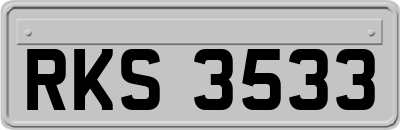 RKS 3533